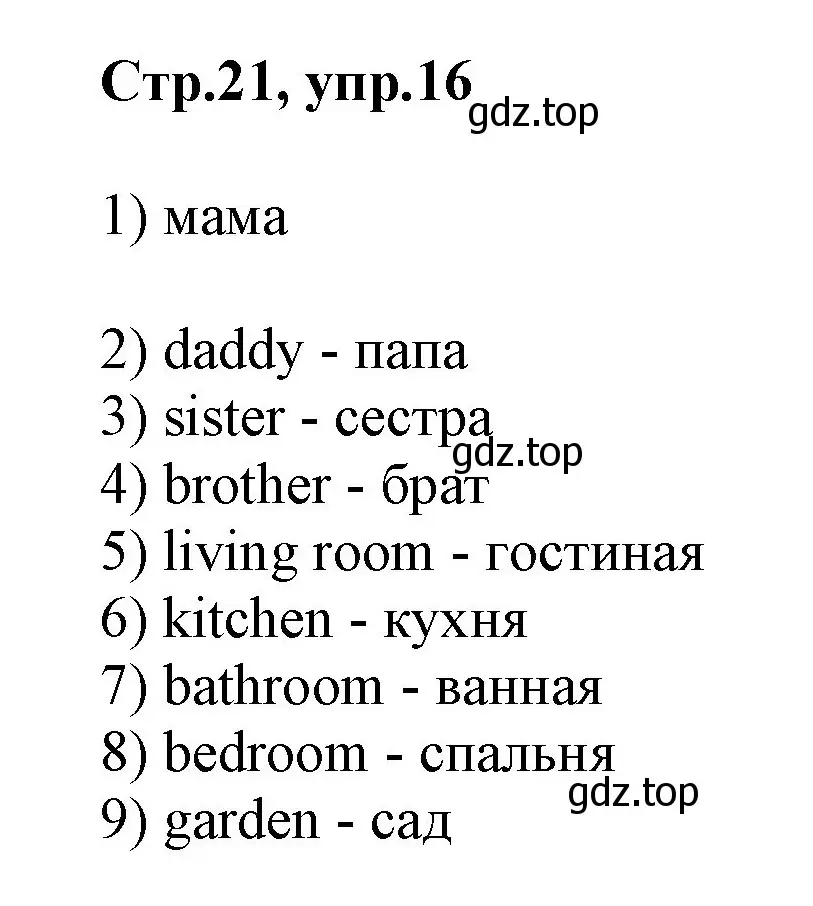 Стр.21, упр.16 gdz.top

1) мама

2) daddy - папа
3) sister - сестра
gdz.top
4) brother - брат
5) living room - гостиная
6) kitchen - кухня
7) bathroom - ванная
8) bedroom - спальня
gdz.top
9) garden - сад